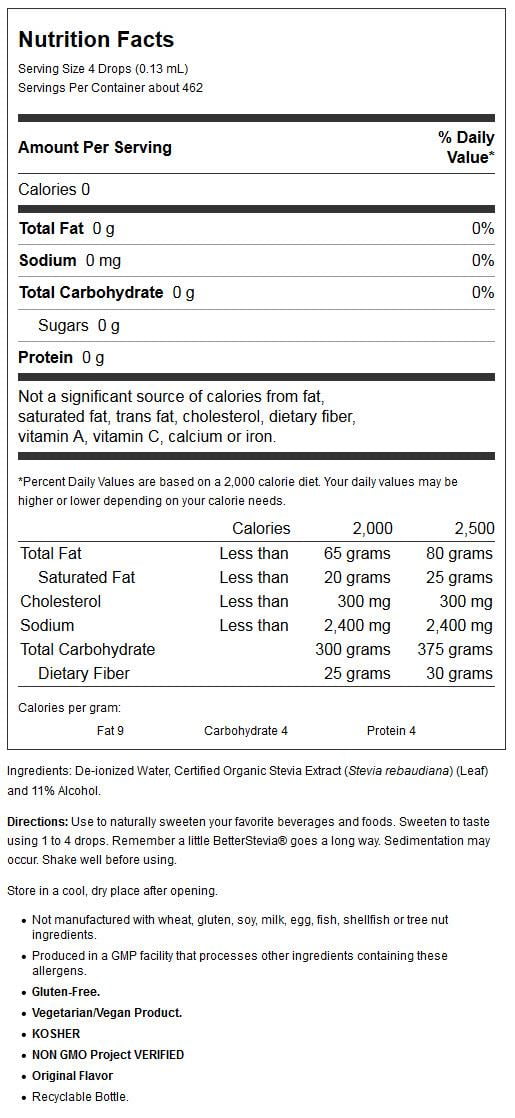 Nutrition Facts
Serving Size 4 Drops (0.13 mL)
Servings Per Container about 462

| Amount Per Serving | % Daily Value* |
|---|---|
| Calories 0 | |
| Total Fat 0 g | 0% |
| Sodium 0 mg | 0% |
| Total Carbohydrate 0 g | 0% |
| Sugars 0 g | |
| Protein 0 g | |

Not a significant source of calories from fat, saturated fat, trans fat, cholesterol, dietary fiber, vitamin A, vitamin C, calcium or iron.

*Percent Daily Values are based on a 2,000 calorie diet. Your daily values may be higher or lower depending on your calorie needs.

| | Calories | 2,000 | 2,500 |
|---|---|---|---|
| Total Fat | Less than | 65 grams | 80 grams |
| Saturated Fat | Less than | 20 grams | 25 grams |
| Cholesterol | Less than | 300 mg | 300 mg |
| Sodium | Less than | 2,400 mg | 2,400 mg |
| Total Carbohydrate | | 300 grams | 375 grams |
| Dietary Fiber | | 25 grams | 30 grams |

Calories per gram:
Fat 9 Carbohydrate 4 Protein 4

Ingredients: De-ionized Water, Certified Organic Stevia Extract (Stevia rebaudiana) (Leaf) and 11% Alcohol.

Directions: Use to naturally sweeten your favorite beverages and foods. Sweeten to taste using 1 to 4 drops. Remember a little BetterStevia® goes a long way. Sedimentation may occur. Shake well before using.

Store in a cool, dry place after opening.

• Not manufactured with wheat, gluten, soy, milk, egg, fish, shellfish or tree nut ingredients.
• Produced in a GMP facility that processes other ingredients containing these allergens.
• Gluten-Free.
• Vegetarian/Vegan Product.
• KOSHER
• NON GMO Project VERIFIED
• Original Flavor
• Recyclable Bottle.